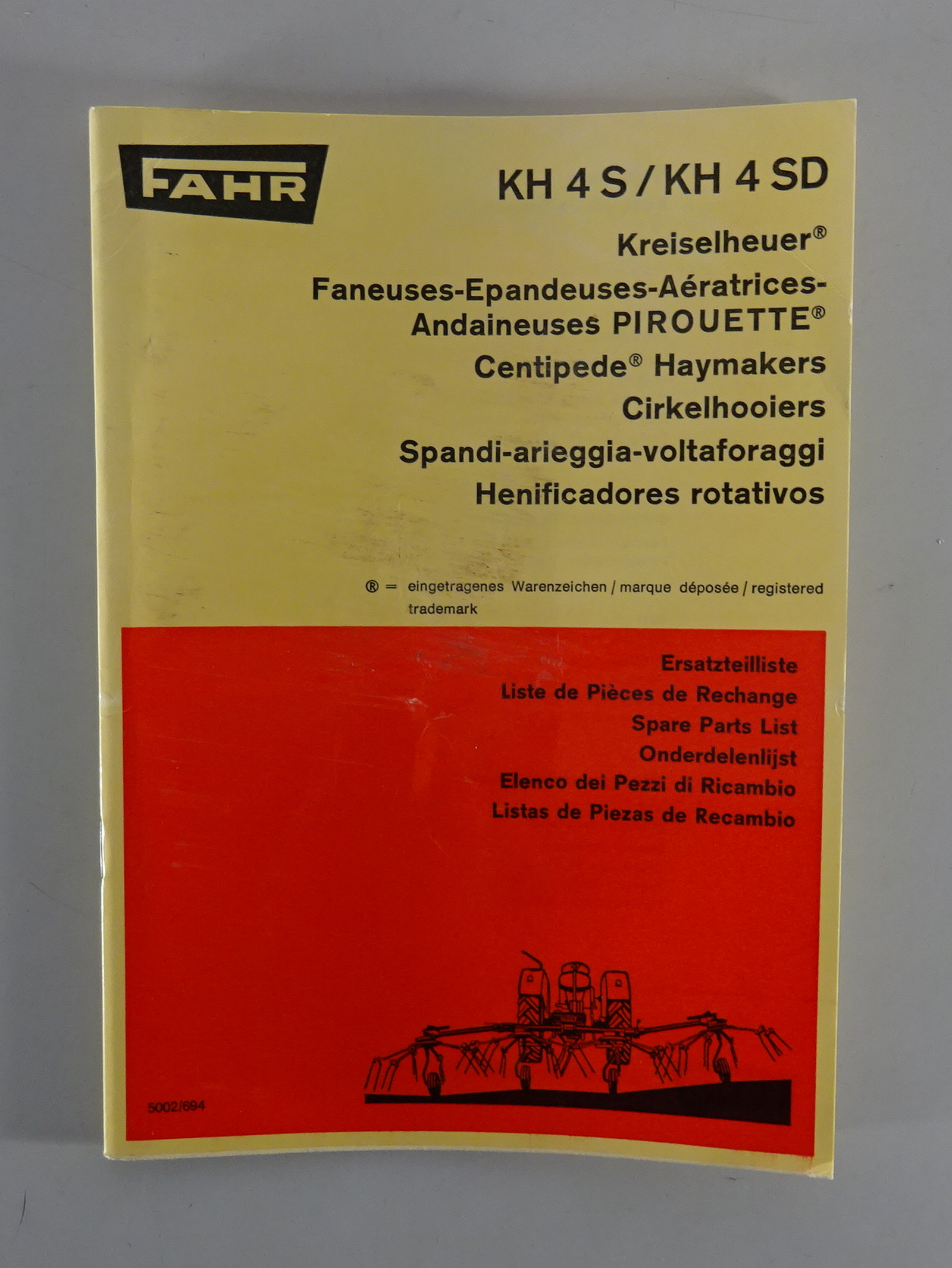 FAHR

KH 4 S / KH 4 SD

Kreiselheuer®
Faneuses-Epandeuses-Aératrices-Andaineuses PIROUETTE®
Centipede® Haymakers
Cirkelhooiers
Spandi-arieggia-voltaforaggi
Henificadores rotativos

® = eingetragenes Warenzeichen / marque déposée / registered trademark

Ersatzteilliste
Liste de Pièces de Rechange
Spare Parts List
Onderdelenlijst
Elenco dei Pezzi di Ricambio
Listas de Piezas de Recambio

5002/694